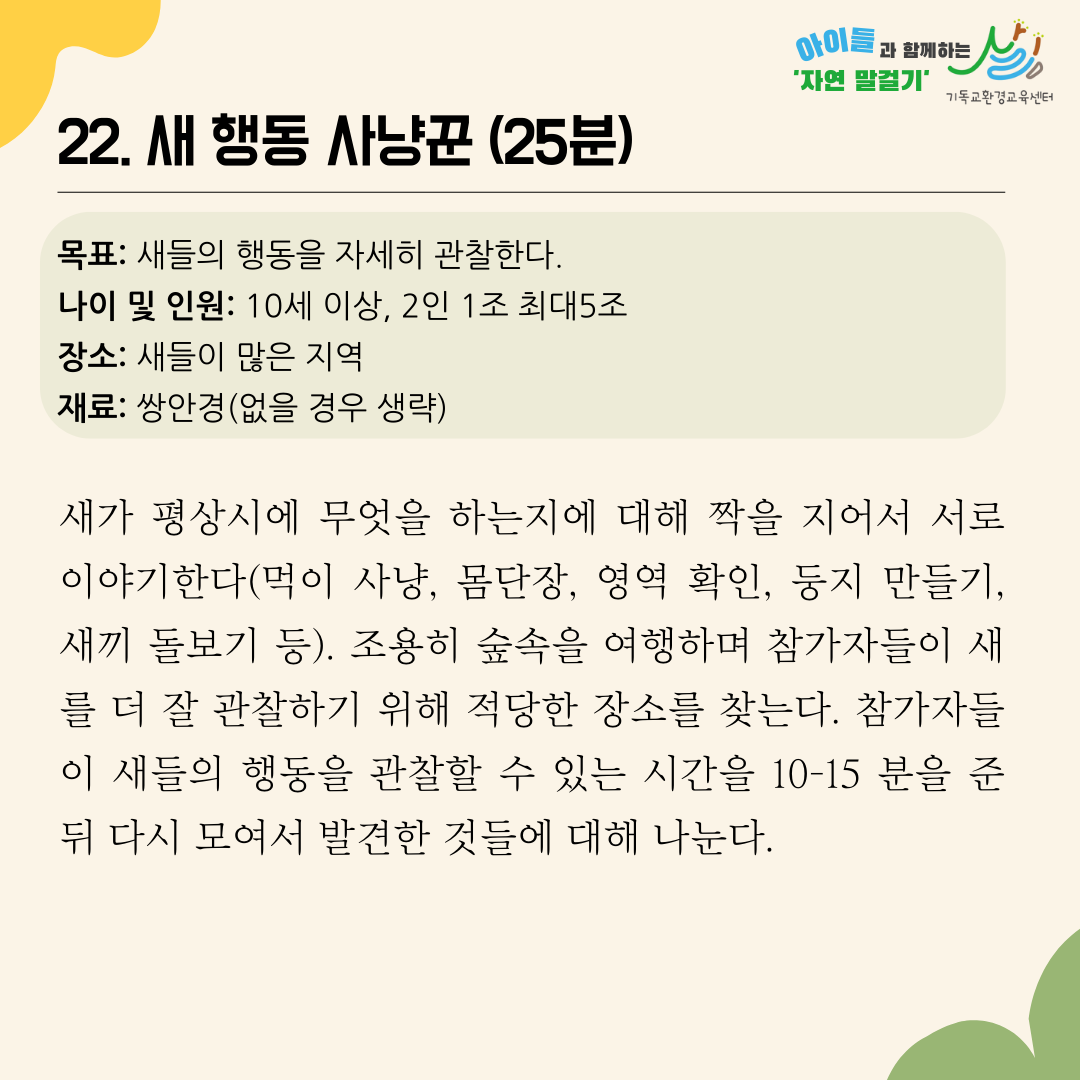 아이들과 함께하는
'자연 말걸기'
기독교환경교육센터

22. 새 행동 사냥꾼 (25분)

목표: 새들의 행동을 자세히 관찰한다.
나이 및 인원: 10세 이상, 2인 1조 최대5조
장소: 새들이 많은 지역
재료: 쌍안경(없을 경우 생략)

새가 평상시에 무엇을 하는지에 대해 짝을 지어서 서로 이야기한다(먹이 사냥, 몸단장, 영역 확인, 둥지 만들기, 새끼 돌보기 등). 조용히 숲속을 여행하며 참가자들이 새를 더 잘 관찰하기 위해 적당한 장소를 찾는다. 참가자들이 새들의 행동을 관찰할 수 있는 시간을 10-15 분을 준 뒤 다시 모여서 발견한 것들에 대해 나눈다.